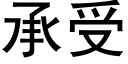 承受